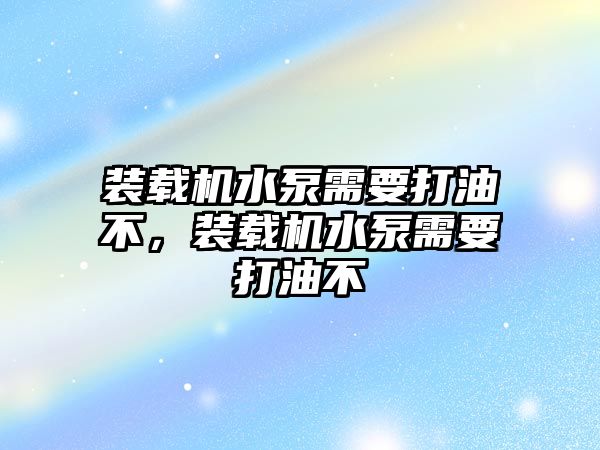 装载机水泵需要打油不，装载机水泵需要打油不